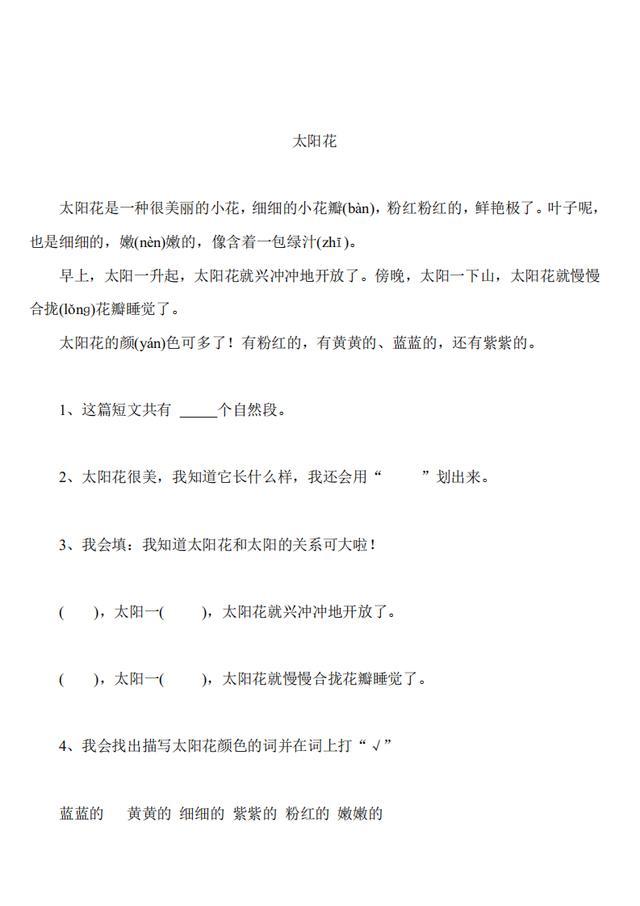 太阳花

太阳花是一种很美丽的小花，细细的小花瓣(bàn)，粉红粉红的，鲜艳极了。叶子呢，也是细细的，嫩(nèn)嫩的，像含着一包绿汁(zhī)。

早上，太阳一升起，太阳花就兴冲冲地开放了。傍晚，太阳一下山，太阳花就慢慢合拢(lǒng)花瓣睡觉了。

太阳花的颜(yán)色可多了！有粉红的，有黄黄的、蓝蓝的，还有紫紫的。

1、这篇短文共有 _____个自然段。

2、太阳花很美，我知道它长什么样，我还会用“　　”划出来。

3、我会填：我知道太阳花和太阳的关系可大啦！

(　　)，太阳一(　　)，太阳花就兴冲冲地开放了。

(　　)，太阳一(　　)，太阳花就慢慢合拢花瓣睡觉了。

4、我会找出描写太阳花颜色的词并在词上打“√”

蓝蓝的　黄黄的 细细的 紫紫的 粉红的 嫩嫩的